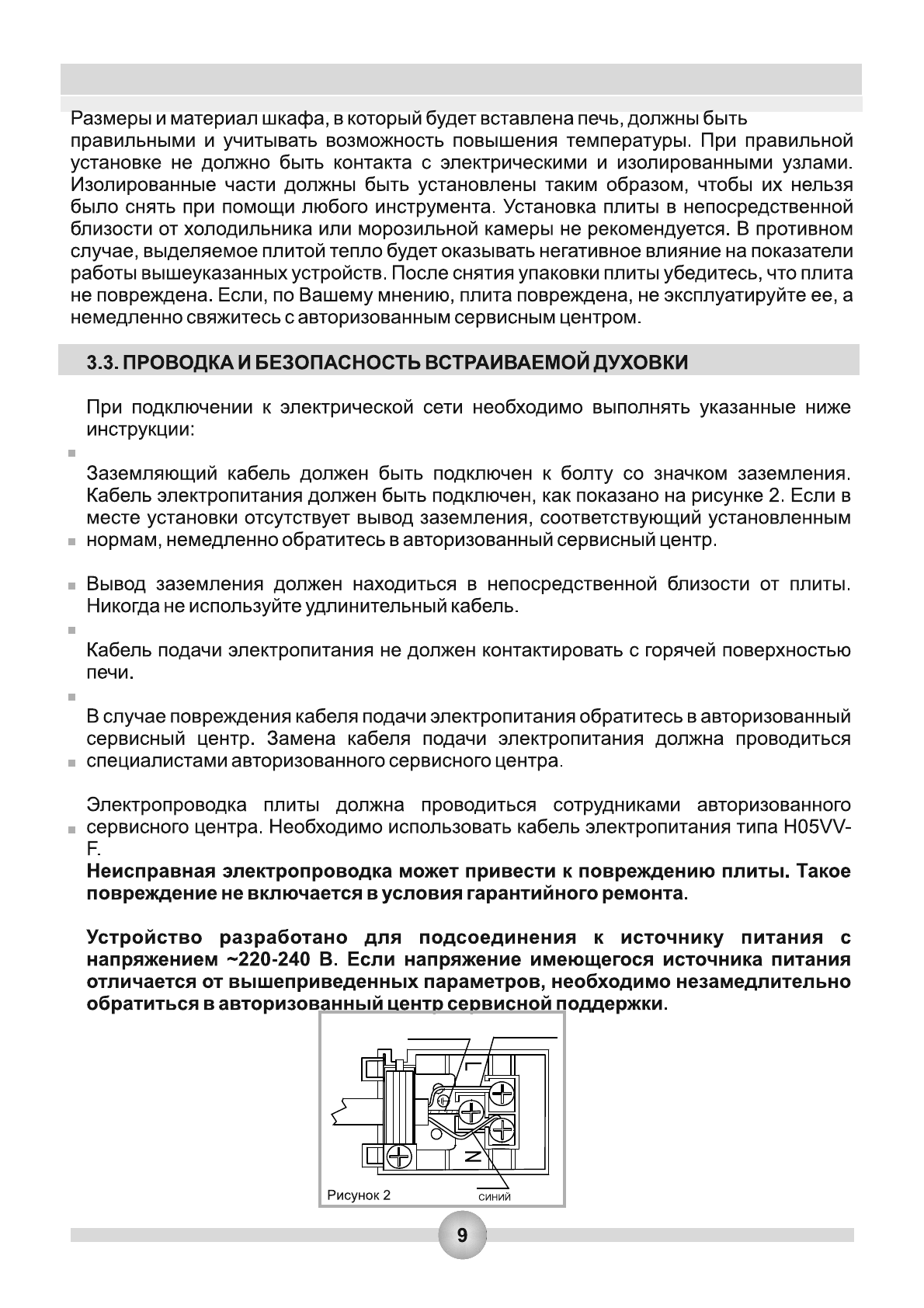 Размеры и материал шкафа, в который будет вставлена печь, должны быть правильными и учитывать возможность повышения температуры. При правильной установке не должно быть контакта с электрическими и изолированными узлами. Изолированные части должны быть установлены таким образом, чтобы их нельзя было снять при помощи любого инструмента. Установка плиты в непосредственной близости от холодильника или морозильной камеры не рекомендуется. В противном случае, выделяемое плитой тепло будет оказывать негативное влияние на показатели работы вышеуказанных устройств. После снятия упаковки плиты убедитесь, что плита не повреждена. Если, по Вашему мнению, плита повреждена, не эксплуатируйте ее, а немедленно свяжитесь с авторизованным сервисным центром.

3.3. ПРОВОДКА И БЕЗОПАСНОСТЬ ВСТРАИВАЕМОЙ ДУХОВКИ

При подключении к электрической сети необходимо выполнять указанные ниже инструкции:

Заземляющий кабель должен быть подключен к болту со значком заземления. Кабель электропитания должен быть подключен, как показано на рисунке 2. Если в месте установки отсутствует вывод заземления, соответствующий установленным нормам, немедленно обратитесь в авторизованный сервисный центр.

Вывод заземления должен находиться в непосредственной близости от плиты. Никогда не используйте удлинительный кабель.

Кабель подачи электропитания не должен контактировать с горячей поверхностью печи.

В случае повреждения кабеля подачи электропитания обратитесь в авторизованный сервисный центр. Замена кабеля подачи электропитания должна проводиться специалистами авторизованного сервисного центра.

Электропроводка плиты должна проводиться сотрудниками авторизованного сервисного центра. Необходимо использовать кабель электропитания типа H05VV-F.
Неисправная электропроводка может привести к повреждению плиты. Такое повреждение не включается в условия гарантийного ремонта.

Устройство разработано для подсоединения к источнику питания с напряжением ~220-240 В. Если напряжение имеющегося источника питания отличается от вышеприведенных параметров, необходимо незамедлительно обратиться в авторизованный центр сервисной поддержки.

L
N
Рисунок 2
синий

9